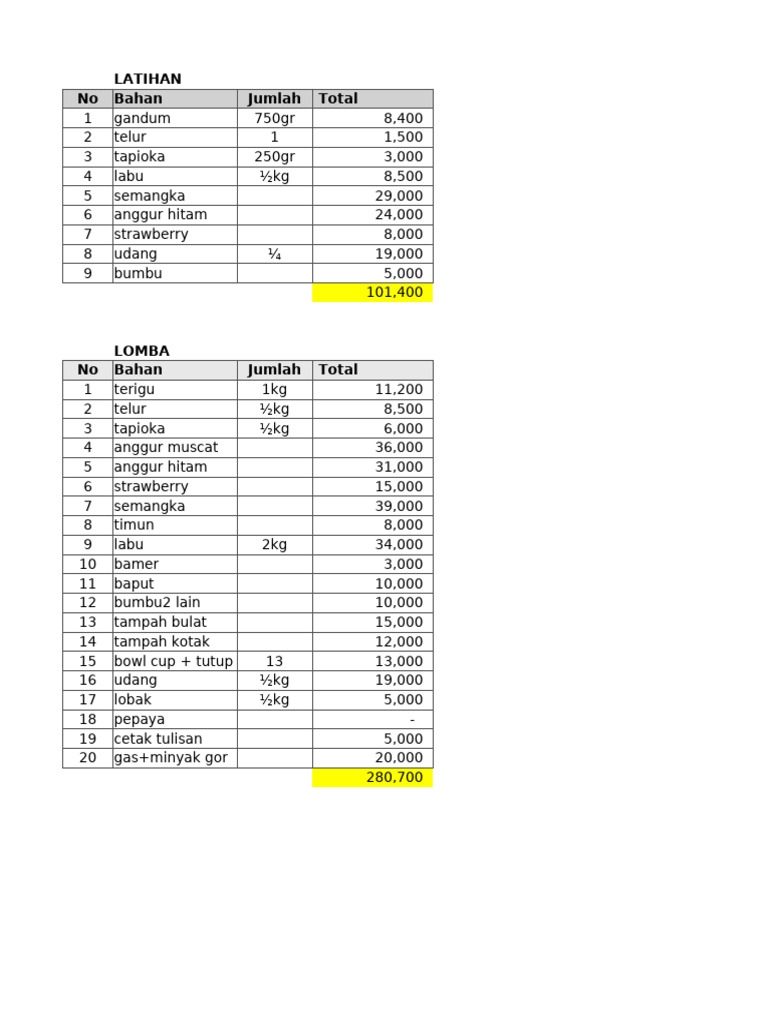 LATIHAN

| No | Bahan | Jumlah | Total |
|---|---|---|---|
| 1 | gandum | 750gr | 8,400 |
| 2 | telur | 1 | 1,500 |
| 3 | tapioka | 250gr | 3,000 |
| 4 | labu | ½kg | 8,500 |
| 5 | semangka | | 29,000 |
| 6 | anggur hitam | | 24,000 |
| 7 | strawberry | | 8,000 |
| 8 | udang | ¼ | 19,000 |
| 9 | bumbu | | 5,000 |
| | | | 101,400 |

LOMBA

| No | Bahan | Jumlah | Total |
|---|---|---|---|
| 1 | terigu | 1kg | 11,200 |
| 2 | telur | ½kg | 8,500 |
| 3 | tapioka | ½kg | 6,000 |
| 4 | anggur muscat | | 36,000 |
| 5 | anggur hitam | | 31,000 |
| 6 | strawberry | | 15,000 |
| 7 | semangka | | 39,000 |
| 8 | timun | | 8,000 |
| 9 | labu | 2kg | 34,000 |
| 10 | bamer | | 3,000 |
| 11 | baput | | 10,000 |
| 12 | bumbu2 lain | | 10,000 |
| 13 | tampah bulat | | 15,000 |
| 14 | tampah kotak | | 12,000 |
| 15 | bowl cup + tutup | 13 | 13,000 |
| 16 | udang | ½kg | 19,000 |
| 17 | lobak | ½kg | 5,000 |
| 18 | pepaya | | - |
| 19 | cetak tulisan | | 5,000 |
| 20 | gas+minyak gor | | 20,000 |
| | | | 280,700 |